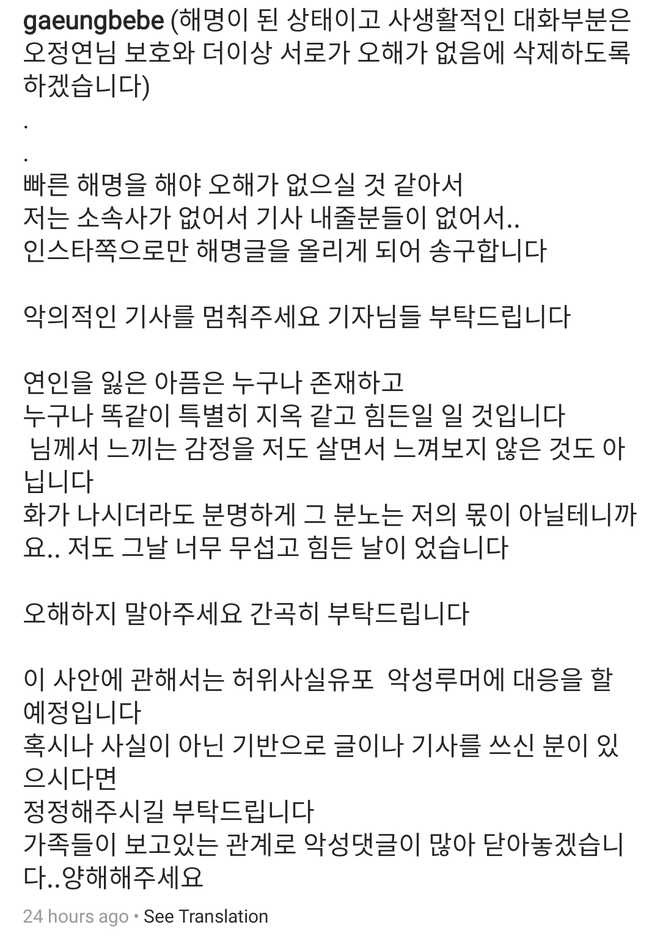 gaeungbebe (해명이 된 상태이고 사생활적인 대화부분은 오정연님 보호와 더이상 서로가 오해가 없음에 삭제하도록 하겠습니다)
.
.
빠른 해명을 해야 오해가 없으실 것 같아서
저는 소속사가 없어서 기사 내줄분들이 없어서..
인스타쪽으로만 해명글을 올리게 되어 송구합니다

악의적인 기사를 멈춰주세요 기자님들 부탁드립니다

연인을 잃은 아픔은 누구나 존재하고
누구나 똑같이 특별히 지옥 같고 힘든일 일 것입니다
님께서 느끼는 감정을 저도 살면서 느껴보지 않은 것도 아닙니다
화가 나시더라도 분명하게 그 분노는 저의 몫이 아닐테니까요.. 저도 그날 너무 무섭고 힘든 날이 었습니다

오해하지 말아주세요 간곡히 부탁드립니다

이 사안에 관해서는 허위사실유포 악성루머에 대응을 할 예정입니다
혹시나 사실이 아닌 기반으로 글이나 기사를 쓰신 분이 있으시다면
정정해주시길 부탁드립니다
가족들이 보고있는 관계로 악성댓글이 많아 닫아놓겠습니다..양해해주세요

24 hours ago • See Translation